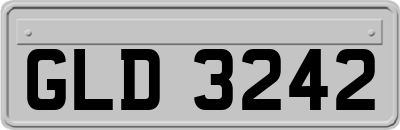 GLD 3242